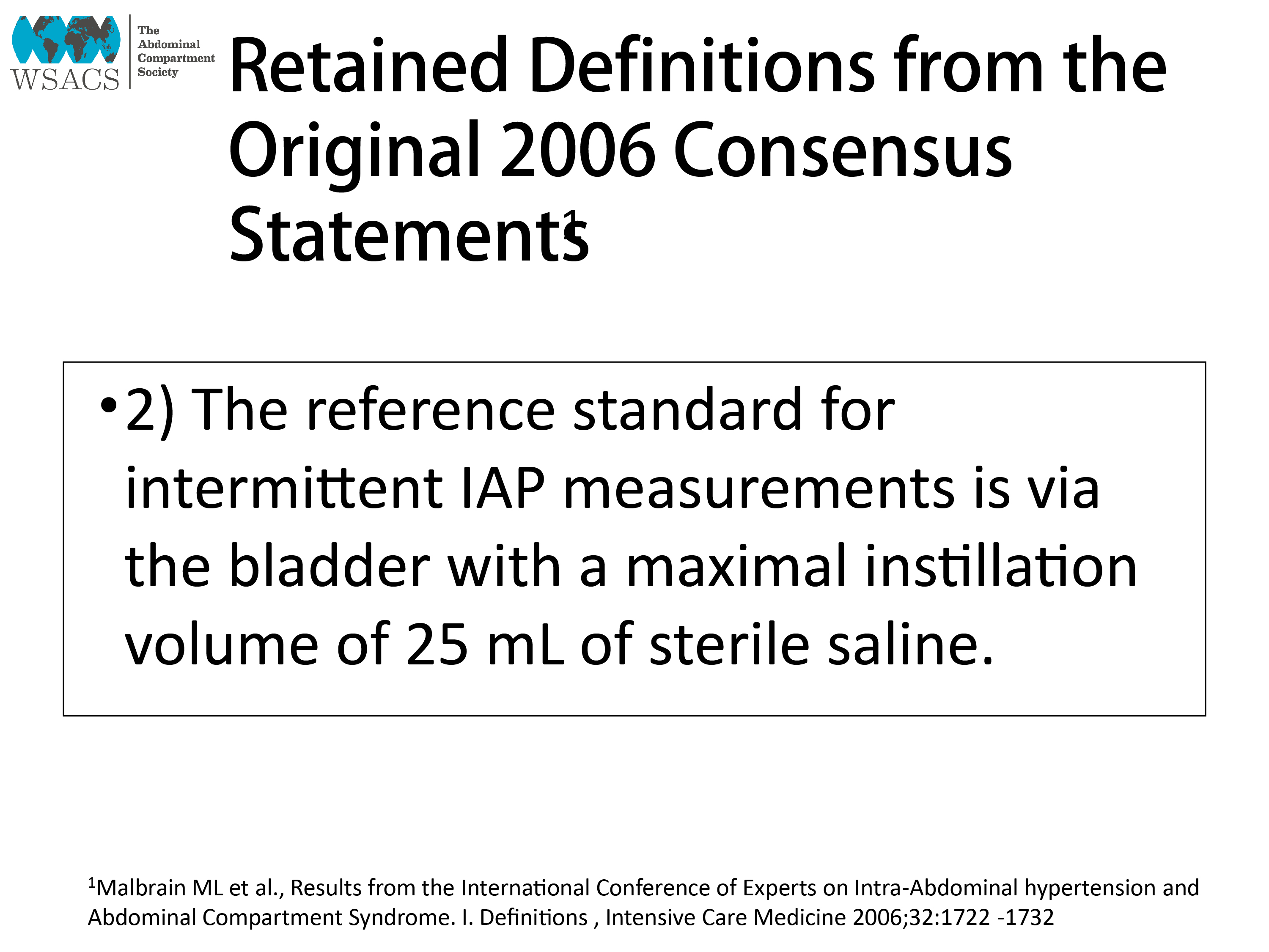 WSACS The Abdominal Compartment Society

Retained Definitions from the Original 2006 Consensus Statements$^1$

• 2) The reference standard for intermittent IAP measurements is via the bladder with a maximal instillation volume of 25 mL of sterile saline.

$^1$Malbrain ML et al., Results from the International Conference of Experts on Intra-Abdominal hypertension and Abdominal Compartment Syndrome. I. Definitions , Intensive Care Medicine 2006;32:1722 -1732